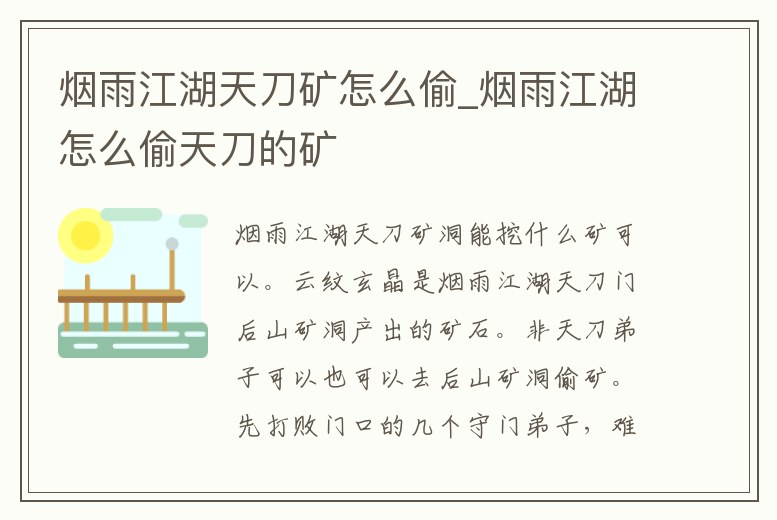 烟雨江湖天刀矿怎么偷_烟雨江湖怎么偷天刀的矿

烟雨江湖天刀矿洞能挖什么矿可以。云纹玄晶是烟雨江湖天刀门后山矿洞产出的矿石。非天刀弟子可以也可以去后山矿洞偷矿。先打败门口的几个守门弟子，难